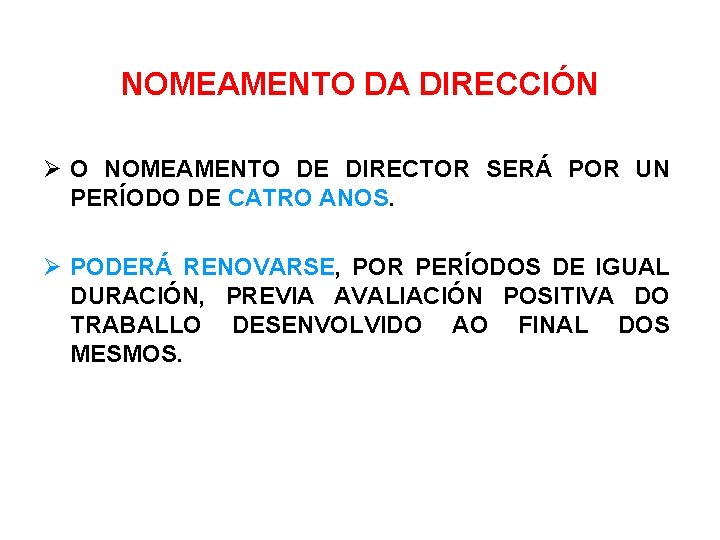 NOMEAMENTO DA DIRECCIÓN

➢ O NOMEAMENTO DE DIRECTOR SERÁ POR UN PERÍODO DE CATRO ANOS.

➢ PODERÁ RENOVARSE, POR PERÍODOS DE IGUAL DURACIÓN, PREVIA AVALIACIÓN POSITIVA DO TRABALLO DESENVOLVIDO AO FINAL DOS MESMOS.